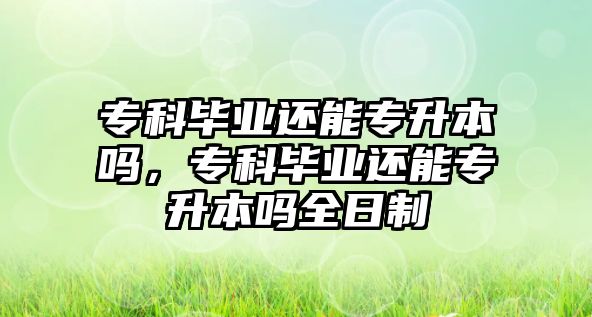 专科毕业还能专升本吗，专科毕业还能专升本吗全日制